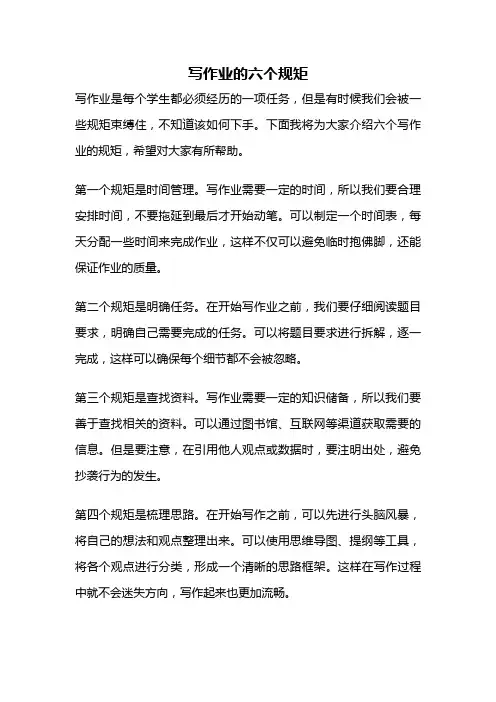 写作业的六个规矩

写作业是每个学生都必须经历的一项任务，但是有时候我们会被一些规矩束缚住，不知道该如何下手。下面我将为大家介绍六个写作业的规矩，希望对大家有所帮助。

第一个规矩是时间管理。写作业需要一定的时间，所以我们要合理安排时间，不要拖延到最后才开始动笔。可以制定一个时间表，每天分配一些时间来完成作业，这样不仅可以避免临时抱佛脚，还能保证作业的质量。

第二个规矩是明确任务。在开始写作业之前，我们要仔细阅读题目要求，明确自己需要完成的任务。可以将题目要求进行拆解，逐一完成，这样可以确保每个细节都不会被忽略。

第三个规矩是查找资料。写作业需要一定的知识储备，所以我们要善于查找相关的资料。可以通过图书馆、互联网等渠道获取需要的信息。但是要注意，在引用他人观点或数据时，要注明出处，避免抄袭行为的发生。

第四个规矩是梳理思路。在开始写作之前，可以先进行头脑风暴，将自己的想法和观点整理出来。可以使用思维导图、提纲等工具，将各个观点进行分类，形成一个清晰的思路框架。这样在写作过程中就不会迷失方向，写作起来也更加流畅。